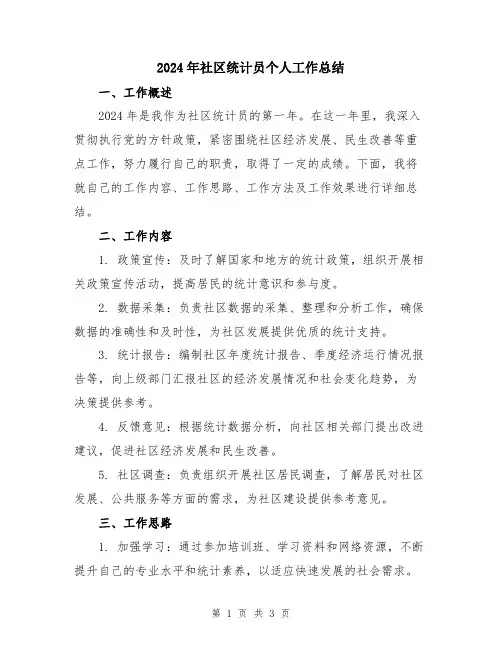 2024年社区统计员个人工作总结

一、工作概述

2024年是我作为社区统计员的第一年。在这一年里，我深入贯彻执行党的方针政策，紧密围绕社区经济发展、民生改善等重点工作，努力履行自己的职责，取得了一定的成绩。下面，我将就自己的工作内容、工作思路、工作方法及工作效果进行详细总结。

二、工作内容

1. 政策宣传：及时了解国家和地方的统计政策，组织开展相关政策宣传活动，提高居民的统计意识和参与度。

2. 数据采集：负责社区数据的采集、整理和分析工作，确保数据的准确性和及时性，为社区发展提供优质的统计支持。

3. 统计报告：编制社区年度统计报告、季度经济运行情况报告等，向上级部门汇报社区的经济发展情况和社会变化趋势，为决策提供参考。

4. 反馈意见：根据统计数据分析，向社区相关部门提出改进建议，促进社区经济发展和民生改善。

5. 社区调查：负责组织开展社区居民调查，了解居民对社区发展、公共服务等方面的需求，为社区建设提供参考意见。

三、工作思路

1. 加强学习：通过参加培训班、学习资料和网络资源，不断提升自己的专业水平和统计素养，以适应快速发展的社会需求。

第 1 页 共 3 页